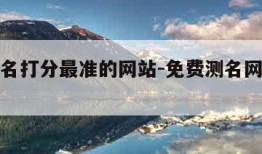 名打分最准的网站-免费测名网